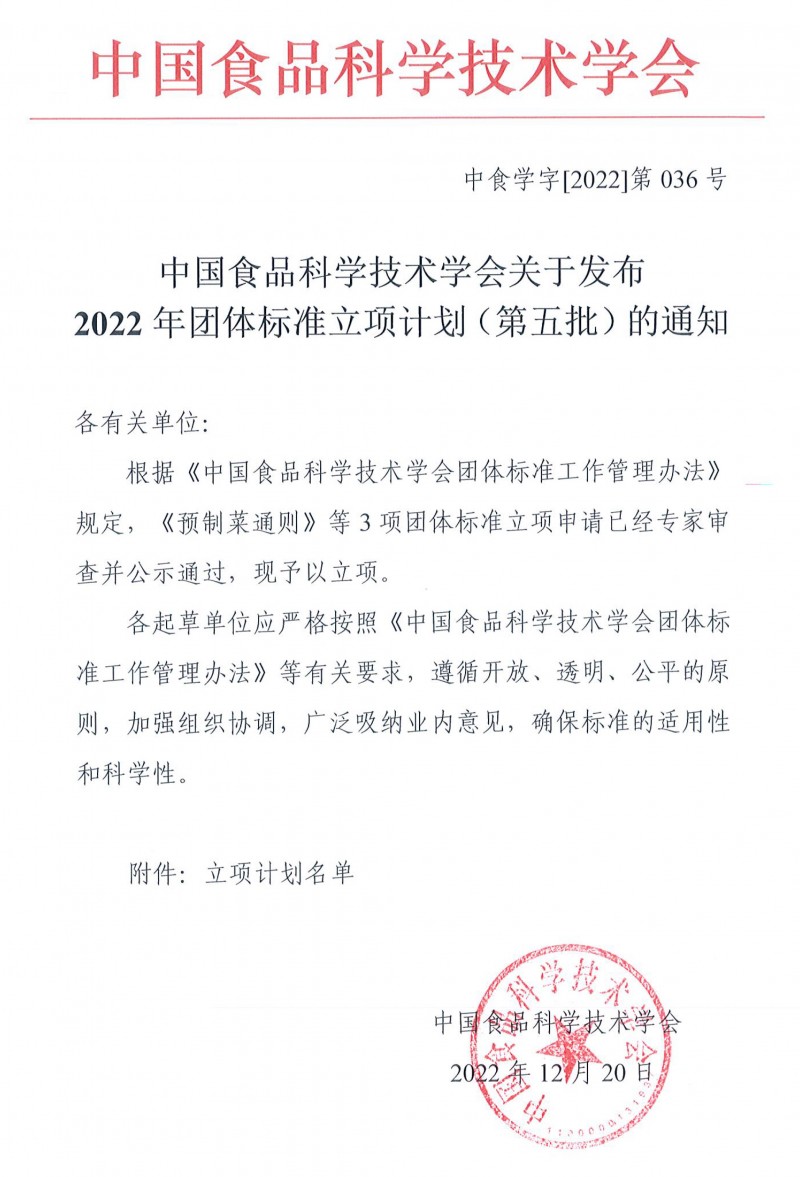 中国食品科学技术学会

中食学字[2022]第 036 号

中国食品科学技术学会关于发布
2022 年团体标准立项计划（第五批）的通知

各有关单位:

根据《中国食品科学技术学会团体标准工作管理办法》规定，《预制菜通则》等 3 项团体标准立项申请已经专家审查并公示通过，现予以立项。

各起草单位应严格按照《中国食品科学技术学会团体标准工作管理办法》等有关要求，遵循开放、透明、公平的原则，加强组织协调，广泛吸纳业内意见，确保标准的适用性和科学性。

附件：立项计划名单

中国食品科学技术学会
2022 年 12 月 20 日

中国食品科学技术学会